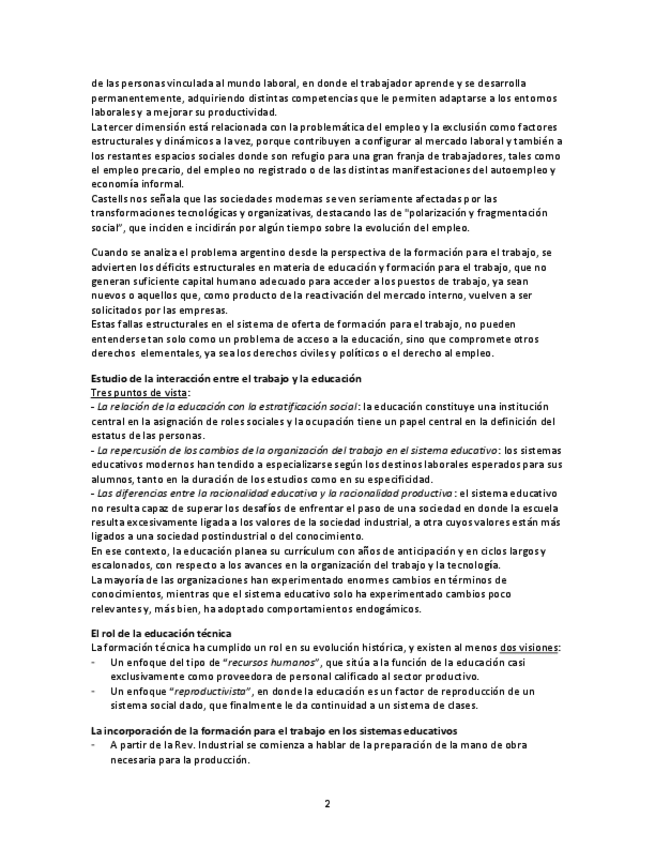 de las personas vinculada al mundo laboral, en donde el trabajador aprende y se desarrolla permanentemente, adquiriendo distintas competencias que le permiten adaptarse a los entornos laborales y a mejorar su productividad.
La tercer dimensión está relacionada con la problemática del empleo y la exclusión como factores estructurales y dinámicos a la vez, porque contribuyen a configurar al mercado laboral y también a los restantes espacios sociales donde son refugio para una gran franja de trabajadores, tales como el empleo precario, del empleo no registrado o de las distintas manifestaciones del autoempleo y economía informal.
Castells nos señala que las sociedades modernas se ven seriamente afectadas por las transformaciones tecnológicas y organizativas, destacando las de "polarización y fragmentación social", que inciden e incidirán por algún tiempo sobre la evolución del empleo.

Cuando se analiza el problema argentino desde la perspectiva de la formación para el trabajo, se advierten los déficits estructurales en materia de educación y formación para el trabajo, que no generan suficiente capital humano adecuado para acceder a los puestos de trabajo, ya sean nuevos o aquellos que, como producto de la reactivación del mercado interno, vuelven a ser solicitados por las empresas.
Estas fallas estructurales en el sistema de oferta de formación para el trabajo, no pueden entenderse tan solo como un problema de acceso a la educación, sino que compromete otros derechos elementales, ya sea los derechos civiles y políticos o el derecho al empleo.

Estudio de la interacción entre el trabajo y la educación
Tres puntos de vista:
- La relación de la educación con la estratificación social: la educación constituye una institución central en la asignación de roles sociales y la ocupación tiene un papel central en la definición del estatus de las personas.
- La repercusión de los cambios de la organización del trabajo en el sistema educativo: los sistemas educativos modernos han tendido a especializarse según los destinos laborales esperados para sus alumnos, tanto en la duración de los estudios como en su especificidad.
- Las diferencias entre la racionalidad educativa y la racionalidad productiva: el sistema educativo no resulta capaz de superar los desafíos de enfrentar el paso de una sociedad en donde la escuela resulta excesivamente ligada a los valores de la sociedad industrial, a otra cuyos valores están más ligados a una sociedad postindustrial o del conocimiento.
En ese contexto, la educación planea su currículum con años de anticipación y en ciclos largos y escalonados, con respecto a los avances en la organización del trabajo y la tecnología.
La mayoría de las organizaciones han experimentado enormes cambios en términos de conocimientos, mientras que el sistema educativo solo ha experimentado cambios poco relevantes y, más bien, ha adoptado comportamientos endogámicos.

El rol de la educación técnica
La formación técnica ha cumplido un rol en su evolución histórica, y existen al menos dos visiones:
- Un enfoque del tipo de "recursos humanos", que sitúa a la función de la educación casi exclusivamente como proveedora de personal calificado al sector productivo.
- Un enfoque "reproductivista", en donde la educación es un factor de reproducción de un sistema social dado, que finalmente le da continuidad a un sistema de clases.

La incorporación de la formación para el trabajo en los sistemas educativos
- A partir de la Rev. Industrial se comienza a hablar de la preparación de la mano de obra necesaria para la producción.

2